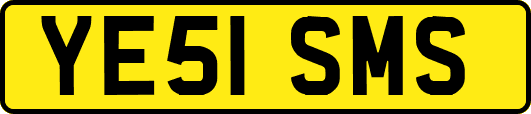 YE51 SMS